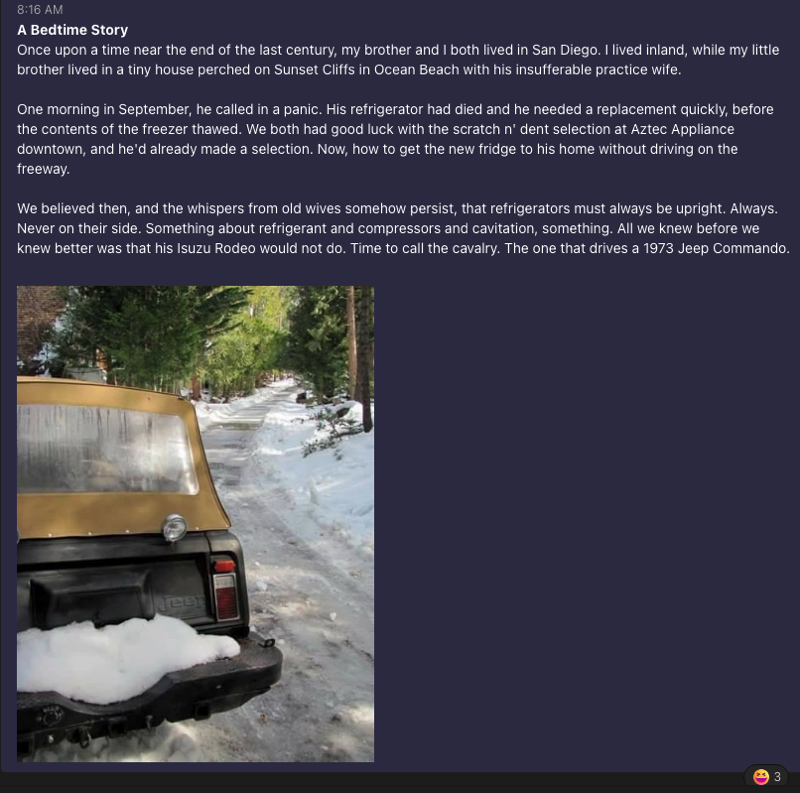 8:16 AM
A Bedtime Story
Once upon a time near the end of the last century, my brother and I both lived in San Diego. I lived inland, while my little brother lived in a tiny house perched on Sunset Cliffs in Ocean Beach with his insufferable practice wife.

One morning in September, he called in a panic. His refrigerator had died and he needed a replacement quickly, before the contents of the freezer thawed. We both had good luck with the scratch n' dent selection at Aztec Appliance downtown, and he'd already made a selection. Now, how to get the new fridge to his home without driving on the freeway.

We believed then, and the whispers from old wives somehow persist, that refrigerators must always be upright. Always. Never on their side. Something about refrigerant and compressors and cavitation, something. All we knew before we knew better was that his Isuzu Rodeo would not do. Time to call the cavalry. The one that drives a 1973 Jeep Commando.

Jeep

3